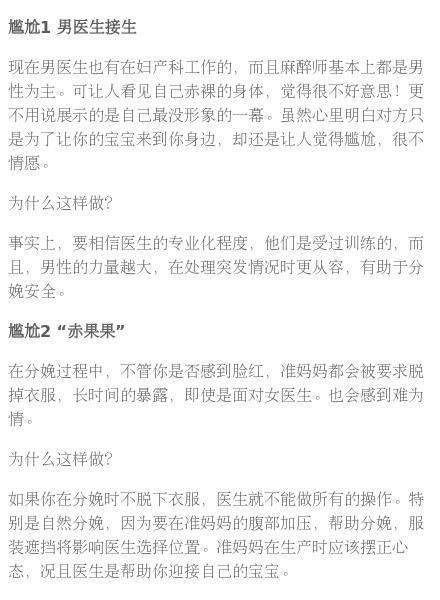 尴尬1 男医生接生

现在男医生也有在妇产科工作的，而且麻醉师基本上都是男性为主。可让人看见自己赤裸的身体，觉得很不好意思！更不用说展示的是自己最没形象的一幕。虽然心里明白对方只是为了让你的宝宝来到你身边，却还是让人觉得尴尬，很不情愿。

为什么这样做?

事实上，要相信医生的专业化程度，他们是受过训练的，而且，男性的力量越大，在处理突发情况时更从容，有助于分娩安全。

尴尬2 “赤果果”

在分娩过程中，不管你是否感到脸红，准妈妈都会被要求脱掉衣服，长时间的暴露，即使是面对女医生。也会感到难为情。

为什么这样做?

如果你在分娩时不脱下衣服，医生就不能做所有的操作。特别是自然分娩，因为要在准妈妈的腹部加压，帮助分娩，服装遮挡将影响医生选择位置。准妈妈在生产时应该摆正心态，况且医生是帮助你迎接自己的宝宝。